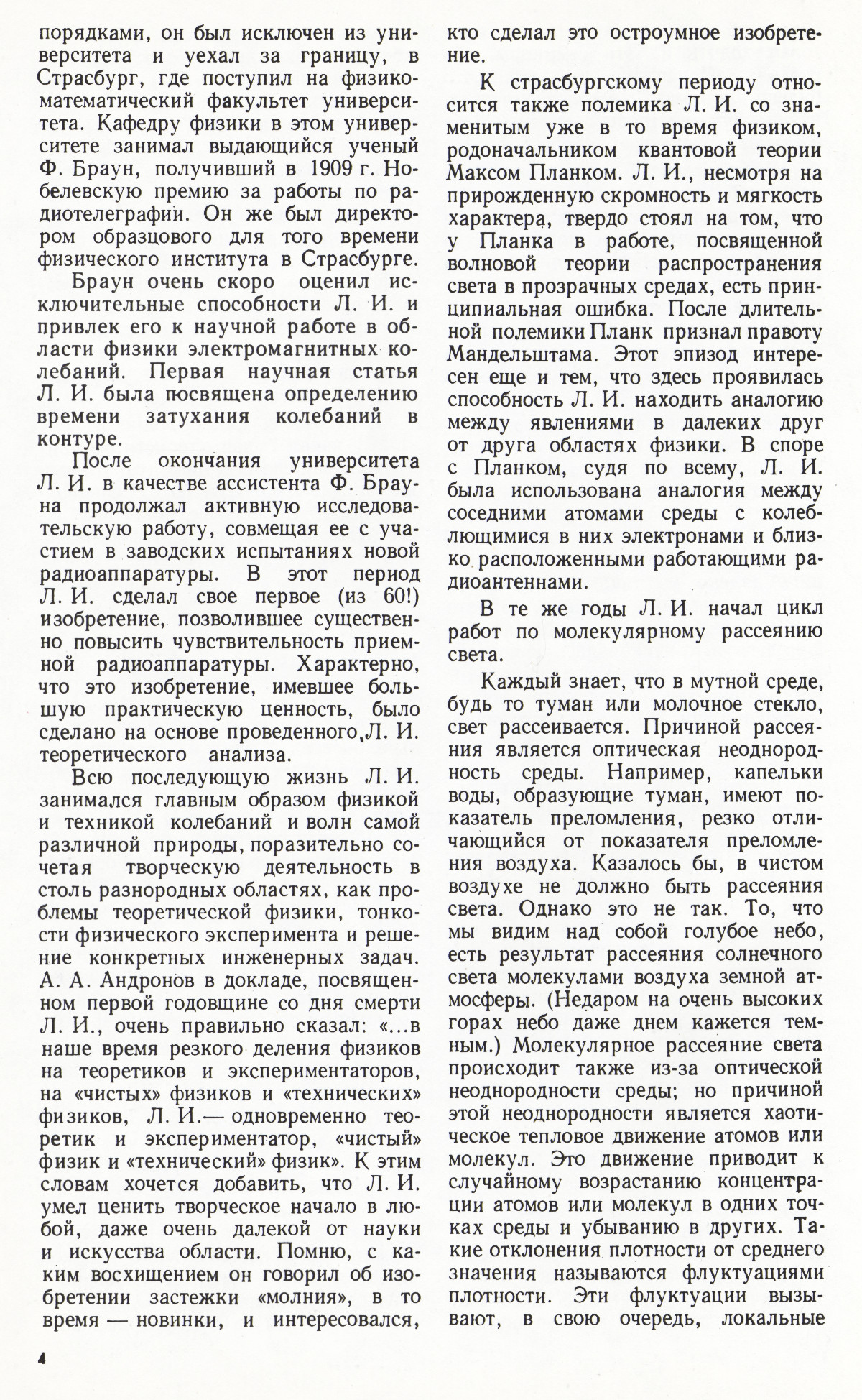 порядками, он был исключен из университета и уехал за границу, в Страсбург, где поступил на физико-математический факультет университета. Кафедру физики в этом университете занимал выдающийся ученый Ф. Браун, получивший в 1909 г. Нобелевскую премию за работы по радиотелеграфии. Он же был директором образцового для того времени физического института в Страсбурге.

Браун очень скоро оценил исключительные способности Л. И. и привлек его к научной работе в области физики электромагнитных колебаний. Первая научная статья Л. И. была посвящена определению времени затухания колебаний в контуре.

После окончания университета Л. И. в качестве ассистента Ф. Брауна продолжал активную исследовательскую работу, совмещая ее с участием в заводских испытаниях новой радиоаппаратуры. В этот период Л. И. сделал свое первое (из 60!) изобретение, позволившее существенно повысить чувствительность приемной радиоаппаратуры. Характерно, что это изобретение, имевшее большую практическую ценность, было сделано на основе проведенного Л. И. теоретического анализа.

Всю последующую жизнь Л. И. занимался главным образом физикой и техникой колебаний и волн самой различной природы, поразительно сочетая творческую деятельность в столь разнородных областях, как проблемы теоретической физики, тонкости физического эксперимента и решение конкретных инженерных задач. А. А. Андронов в докладе, посвященном первой годовщине со дня смерти Л. И., очень правильно сказал: «...в наше время резкого деления физиков на теоретиков и экспериментаторов, на «чистых» физиков и «технических» физиков, Л. И.— одновременно теоретик и экспериментатор, «чистый» физик и «технический» физик». К этим словам хочется добавить, что Л. И. умел ценить творческое начало в любой, даже очень далекой от науки и искусства области. Помню, с каким восхищением он говорил об изобретении застежки «молния», в то время — новинки, и интересовался, кто сделал это остроумное изобретение.

К страсбургскому периоду относится также полемика Л. И. со знаменитым уже в то время физиком, родоначальником квантовой теории Максом Планком. Л. И., несмотря на прирожденную скромность и мягкость характера, твердо стоял на том, что у Планка в работе, посвященной волновой теории распространения света в прозрачных средах, есть принципиальная ошибка. После длительной полемики Планк признал правоту Мандельштама. Этот эпизод интересен еще и тем, что здесь проявилась способность Л. И. находить аналогию между явлениями в далеких друг от друга областях физики. В споре с Планком, судя по всему, Л. И. была использована аналогия между соседними атомами среды с колеблющимися в них электронами и близко расположенными работающими радиоантеннами.

В те же годы Л. И. начал цикл работ по молекулярному рассеянию света.

Каждый знает, что в мутной среде, будь то туман или молочное стекло, свет рассеивается. Причиной рассеяния является оптическая неоднородность среды. Например, капельки воды, образующие туман, имеют показатель преломления, резко отличающийся от показателя преломления воздуха. Казалось бы, в чистом воздухе не должно быть рассеяния света. Однако это не так. То, что мы видим над собой голубое небо, есть результат рассеяния солнечного света молекулами воздуха земной атмосферы. (Недаром на очень высоких горах небо даже днем кажется темным.) Молекулярное рассеяние света происходит также из-за оптической неоднородности среды; но причиной этой неоднородности является хаотическое тепловое движение атомов или молекул. Это движение приводит к случайному возрастанию концентрации атомов или молекул в одних точках среды и убыванию в других. Такие отклонения плотности от среднего значения называются флуктуациями плотности. Эти флуктуации вызывают, в свою очередь, локальные

4